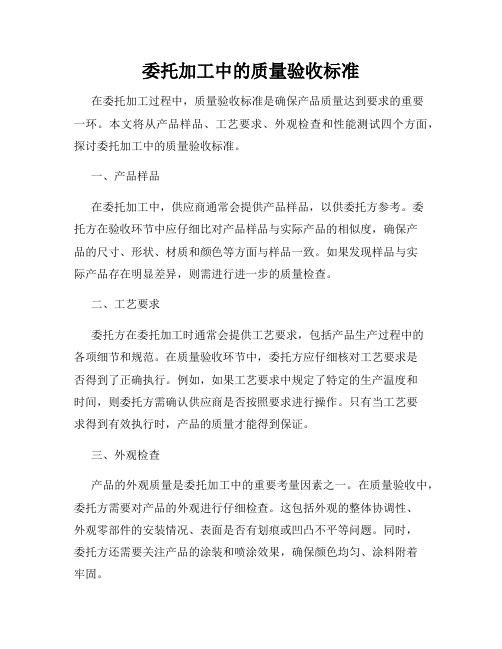 委托加工中的质量验收标准

在委托加工过程中，质量验收标准是确保产品质量达到要求的重要一环。本文将从产品样品、工艺要求、外观检查和性能测试四个方面，探讨委托加工中的质量验收标准。

一、产品样品

在委托加工中，供应商通常会提供产品样品，以供委托方参考。委托方在验收环节中应仔细比对产品样品与实际产品的相似度，确保产品的尺寸、形状、材质和颜色等方面与样品一致。如果发现样品与实际产品存在明显差异，则需进行进一步的质量检查。

二、工艺要求

委托方在委托加工时通常会提供工艺要求，包括产品生产过程中的各项细节和规范。在质量验收环节中，委托方应仔细核对工艺要求是否得到了正确执行。例如，如果工艺要求中规定了特定的生产温度和时间，则委托方需确认供应商是否按照要求进行操作。只有当工艺要求得到有效执行时，产品的质量才能得到保证。

三、外观检查

产品的外观质量是委托加工中的重要考量因素之一。在质量验收中，委托方需要对产品的外观进行仔细检查。这包括外观的整体协调性、外观零部件的安装情况、表面是否有划痕或凹凸不平等问题。同时，委托方还需要关注产品的涂装和喷涂效果，确保颜色均匀、涂料附着牢固。